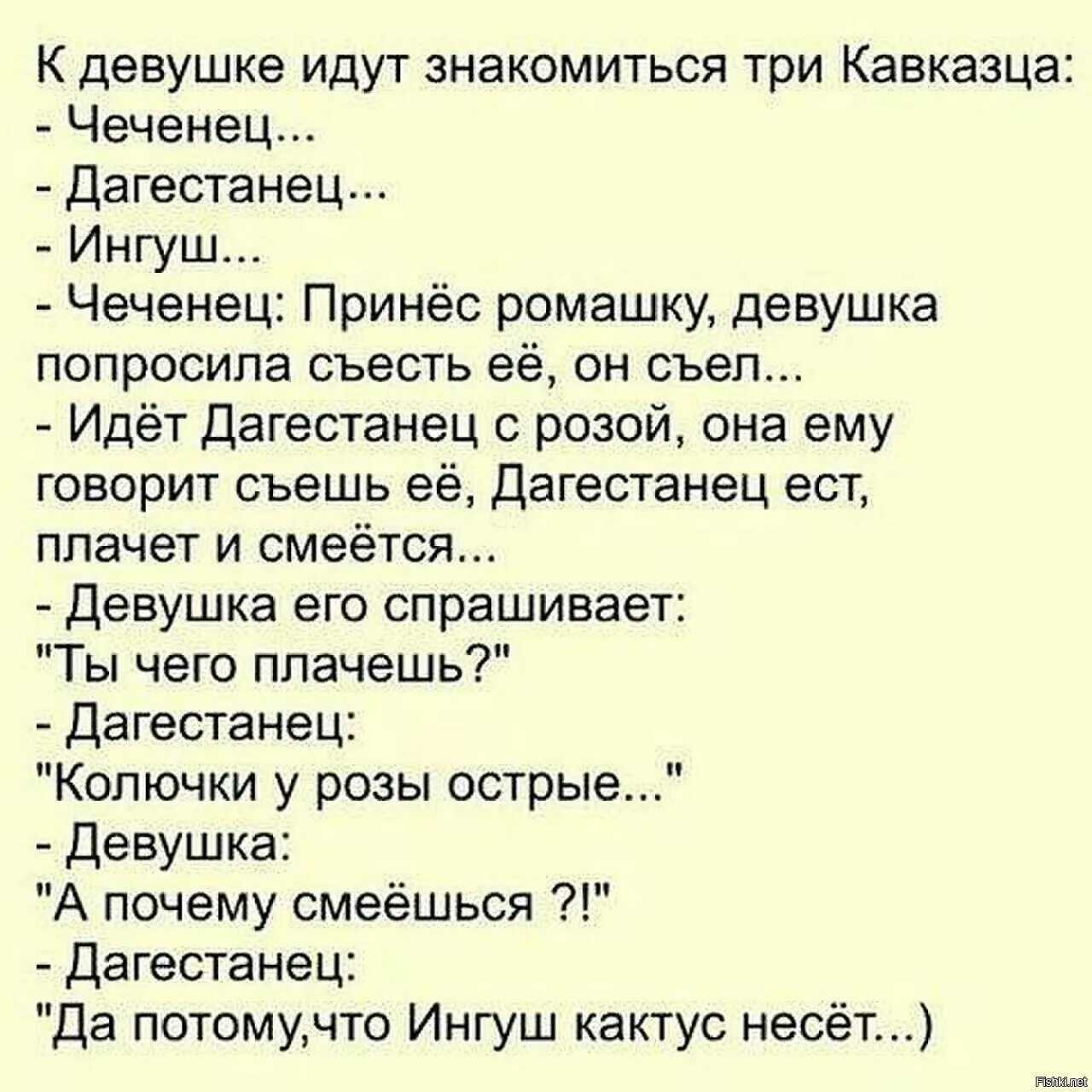 К девушке идут знакомиться три Кавказца:
- Чеченец...
- Дагестанец...
- Ингуш...
- Чеченец: Принёс ромашку, девушка попросила съесть её, он съел...
- Идёт Дагестанец с розой, она ему говорит съешь её, Дагестанец ест, плачет и смеётся...
- Девушка его спрашивает:
"Ты чего плачешь?"
- Дагестанец:
"Колючки у розы острые..."
- Девушка:
"А почему смеёшься ?!"
- Дагестанец:
"Да потому,что Ингуш кактус несёт...)

Fishki.net